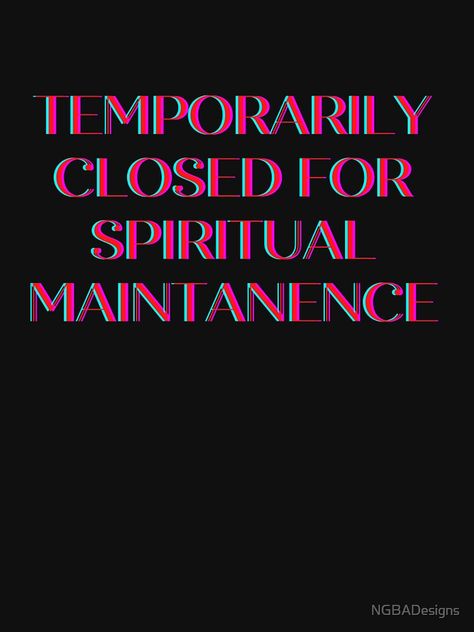 TEMPORARILY CLOSED FOR SPIRITUAL MAINTANENCE

NGBADesigns